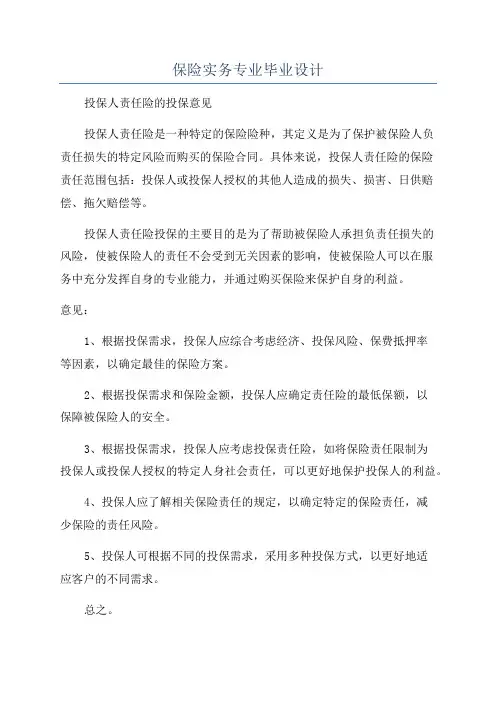 保险实务专业毕业设计

投保人责任险的投保意见

投保人责任险是一种特定的保险险种，其定义是为了保护被保险人负责任损失的特定风险而购买的保险合同。具体来说，投保人责任险的保险责任范围包括：投保人或投保人授权的其他人造成的损失、损害、日供赔偿、拖欠赔偿等。

投保人责任险投保的主要目的是为了帮助被保险人承担负责任损失的风险，使被保险人的责任不会受到无关因素的影响，使被保险人可以在服务中充分发挥自身的专业能力，并通过购买保险来保护自身的利益。

意见：

1、根据投保需求，投保人应综合考虑经济、投保风险、保费抵押率等因素，以确定最佳的保险方案。

2、根据投保需求和保险金额，投保人应确定责任险的最低保额，以保障被保险人的安全。

3、根据投保需求，投保人应考虑投保责任险，如将保险责任限制为投保人或投保人授权的特定人身社会责任，可以更好地保护投保人的利益。

4、投保人应了解相关保险责任的规定，以确定特定的保险责任，减少保险的责任风险。

5、投保人可根据不同的投保需求，采用多种投保方式，以更好地适应客户的不同需求。

总之。